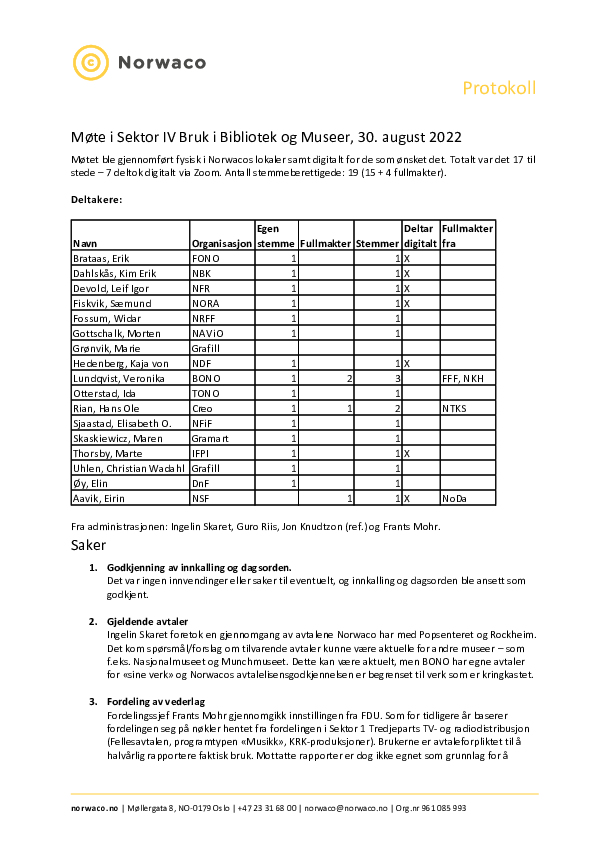 Norwaco

Protokoll

Møte i Sektor IV Bruk i Bibliotek og Museer, 30. august 2022

Møtet ble gjennomført fysisk i Norwacos lokaler samt digitalt for de som ønsket det. Totalt var det 17 til stede – 7 deltok digitalt via Zoom. Antall stemmeberettigede: 19 (15 + 4 fullmakter).

Deltakere:

| Navn | Organisasjon | Egen stemme | Fullmakter | Stemmer | Deltar digitalt | Fullmakter fra |
|---|---|---|---|---|---|---|
| Brataas, Erik | FONO | 1 | | 1 | X | |
| Dahlskås, Kim Erik | NBK | 1 | | 1 | X | |
| Devold, Leif Igor | NFR | 1 | | 1 | X | |
| Fiskvik, Sæmund | NORA | 1 | | 1 | X | |
| Fossum, Widar | NRFF | 1 | | 1 | | |
| Gottschalk, Morten | NAViO | 1 | | 1 | | |
| Grønvik, Marie | Grafill | | | | | |
| Hedenberg, Kaja von | NDF | 1 | | 1 | X | |
| Lundqvist, Veronika | BONO | 1 | 2 | 3 | | FFF, NKH |
| Otterstad, Ida | TONO | 1 | | 1 | | |
| Rian, Hans Ole | Creo | 1 | 1 | 2 | | NTKS |
| Sjaastad, Elisabeth O. | NFiF | 1 | | 1 | | |
| Skaskiewicz, Maren | Gramart | 1 | | 1 | | |
| Thorsby, Marte | IFPI | 1 | | 1 | X | |
| Uhlen, Christian Wadahl | Grafill | 1 | | 1 | | |
| Øy, Elin | DnF | 1 | | 1 | | |
| Aavik, Eirin | NSF | | 1 | 1 | X | NoDa |

Fra administrasjonen: Ingelin Skaret, Guro Riis, Jon Knudtzon (ref.) og Frants Mohr.

Saker

1. Godkjenning av innkalling og dagsorden.
Det var ingen innvendinger eller saker til eventuelt, og innkalling og dagsorden ble ansett som godkjent.

2. Gjeldende avtaler
Ingelin Skaret foretok en gjennomgang av avtalene Norwaco har med Popsenteret og Rockheim. Det kom spørsmål/forslag om tilvarende avtaler kunne være aktuelle for andre museer – som f.eks. Nasjonalmuseet og Munchmuseet. Dette kan være aktuelt, men BONO har egne avtaler for «sine verk» og Norwacos avtalelisensgodkjennelsen er begrenset til verk som er kringkastet.

3. Fordeling av vederlag
Fordelingssjef Frants Mohr gjennomgikk innstillingen fra FDU. Som for tidligere år baserer fordelingen seg på nøkler hentet fra fordelingen i Sektor 1 Tredjeparts TV- og radiodistribusjon (Fellesavtalen, programtypen «Musikk», KRK-produksjoner). Brukerne er avtaleforpliktet til å halvårlig rapportere faktisk bruk. Mottatte rapporter er dog ikke egnet som grunnlag for å

norwaco.no | Møllergata 8, NO-0179 Oslo | +47 23 31 68 00 | norwaco@norwaco.no | Org.nr 961 085 993